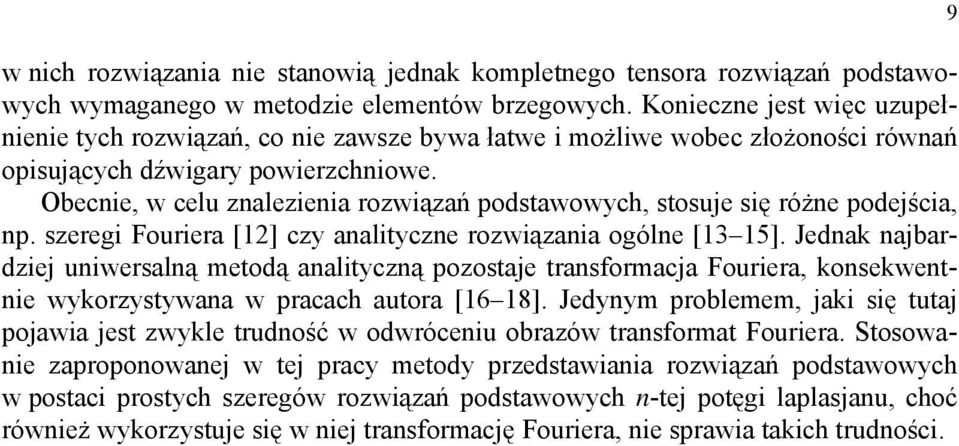 9

w nich rozwiązania nie stanowią jednak kompletnego tensora rozwiązań podstawowych wymaganego w metodzie elementów brzegowych. Konieczne jest więc uzupełnienie tych rozwiązań, co nie zawsze bywa łatwe i możliwe wobec złożoności równań opisujących dźwigary powierzchniowe.

Obecnie, w celu znalezienia rozwiązań podstawowych, stosuje się różne podejścia, np. szeregi Fouriera [12] czy analityczne rozwiązania ogólne [13–15]. Jednak najbardziej uniwersalną metodą analityczną pozostaje transformacja Fouriera, konsekwentnie wykorzystywana w pracach autora [16–18]. Jedynym problemem, jaki się tutaj pojawia jest zwykle trudność w odwróceniu obrazów transformat Fouriera. Stosowanie zaproponowanej w tej pracy metody przedstawiania rozwiązań podstawowych w postaci prostych szeregów rozwiązań podstawowych $n$-tej potęgi laplasjanu, choć również wykorzystuje się w niej transformację Fouriera, nie sprawia takich trudności.